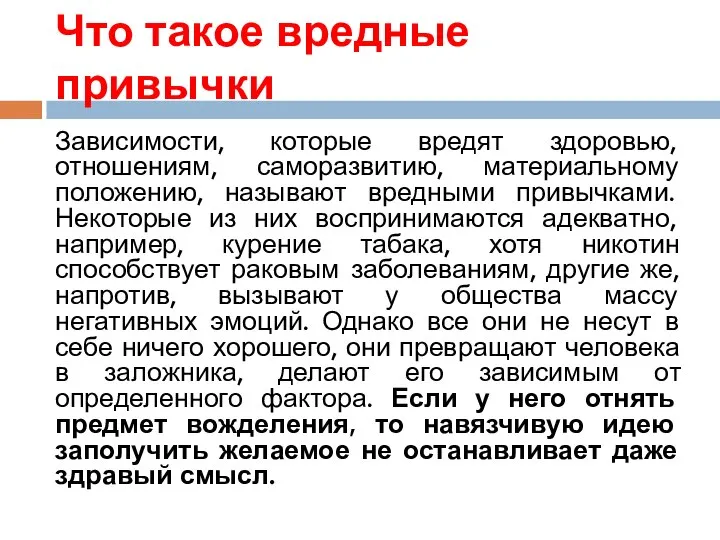 Что такое вредные привычки

Зависимости, которые вредят здоровью, отношениям, саморазвитию, материальному положению, называют вредными привычками. Некоторые из них воспринимаются адекватно, например, курение табака, хотя никотин способствует раковым заболеваниям, другие же, напротив, вызывают у общества массу негативных эмоций. Однако все они не несут в себе ничего хорошего, они превращают человека в заложника, делают его зависимым от определенного фактора. Если у него отнять предмет вожделения, то навязчивую идею заполучить желаемое не останавливает даже здравый смысл.